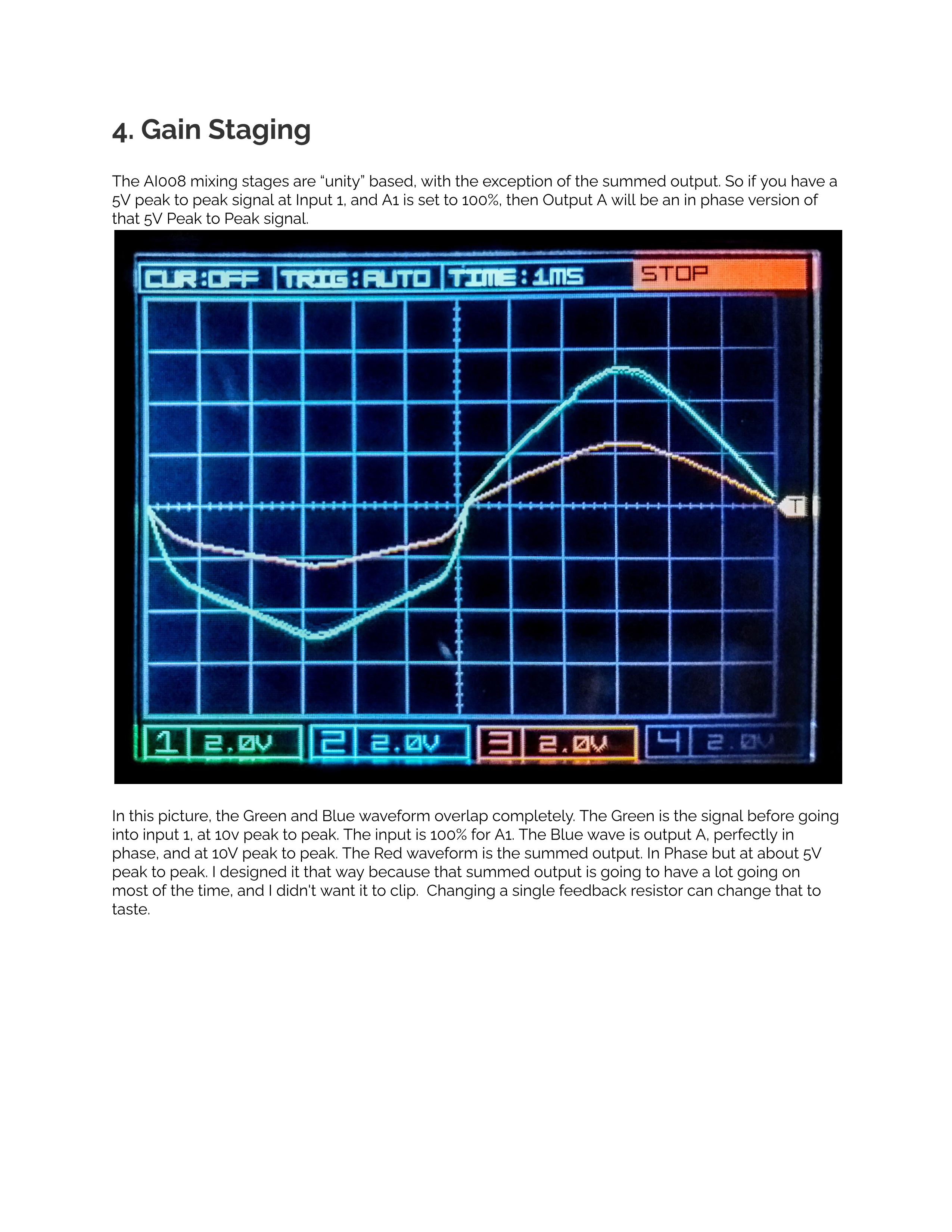 4. Gain Staging

The AI008 mixing stages are “unity” based, with the exception of the summed output. So if you have a 5V peak to peak signal at Input 1, and A1 is set to 100%, then Output A will be an in phase version of that 5V Peak to Peak signal.

CUR:OFF TRIG:AUTO TIME:1MS STOP

T

1 2.0V 2 2.0V 3 2.0V 4 2.0V

In this picture, the Green and Blue waveform overlap completely. The Green is the signal before going into input 1, at 10v peak to peak. The input is 100% for A1. The Blue wave is output A, perfectly in phase, and at 10V peak to peak. The Red waveform is the summed output. In Phase but at about 5V peak to peak. I designed it that way because that summed output is going to have a lot going on most of the time, and I didn't want it to clip. Changing a single feedback resistor can change that to taste.